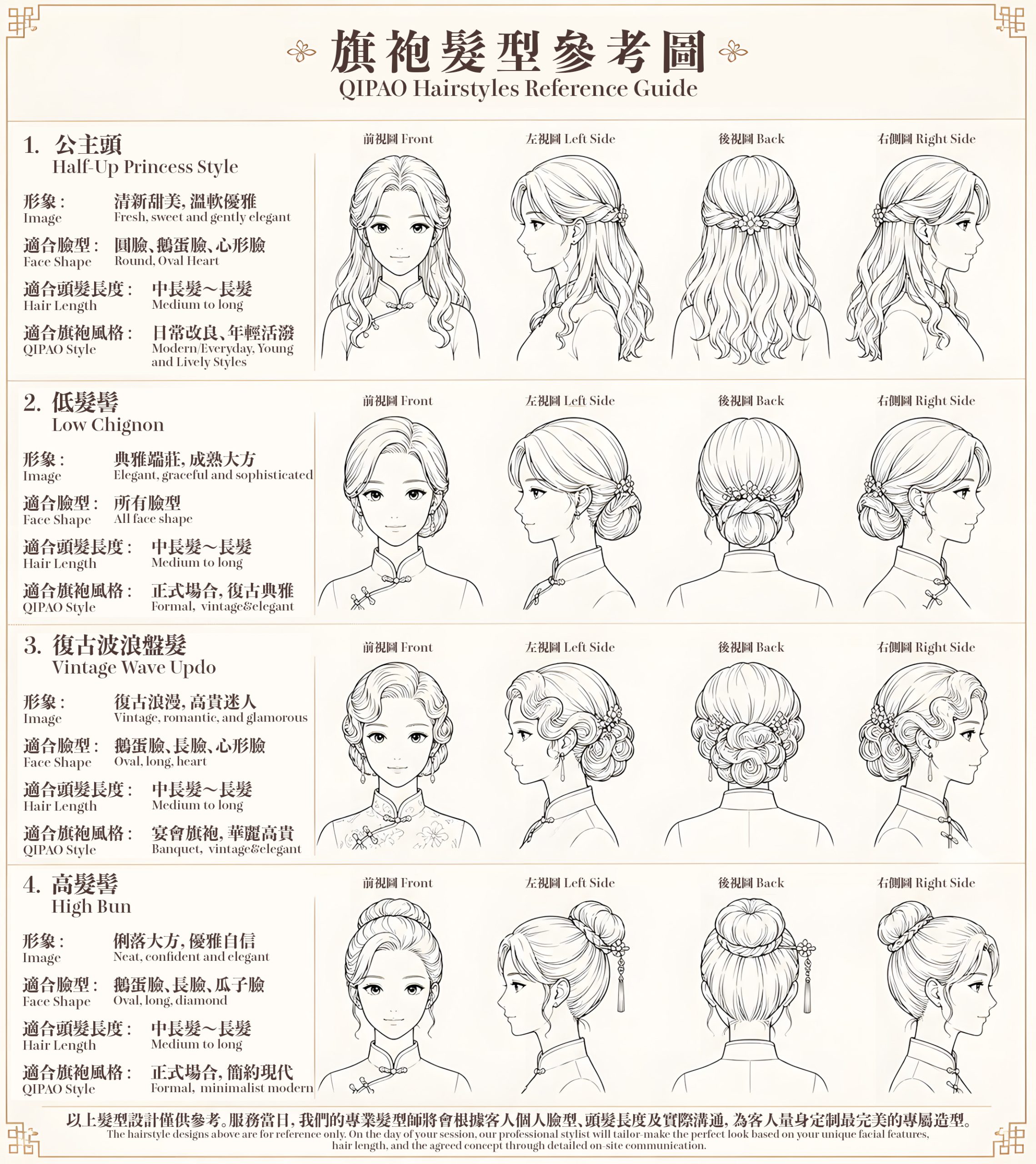 旗袍髮型參考圖
QIPAO Hairstyles Reference Guide

1. 公主頭
Half-Up Princess Style

形象：
Image
清新甜美, 溫軟優雅
Fresh, sweet and gently elegant

適合臉型：
Face Shape
圓臉、鵝蛋臉、心形臉
Round, Oval Heart

適合頭髮長度：
Hair Length
中長髮～長髮
Medium to long

適合旗袍風格：
QIPAO Style
日常改良、年輕活潑
Modern/Everyday, Young and Lively Styles

前視圖 Front
左視圖 Left Side
後視圖 Back
右側圖 Right Side

2. 低髮髻
Low Chignon

形象：
Image
典雅端莊, 成熟大方
Elegant, graceful and sophisticated

適合臉型：
Face Shape
所有臉型
All face shape

適合頭髮長度：
Hair Length
中長髮～長髮
Medium to long

適合旗袍風格：
QIPAO Style
正式場合, 復古典雅
Formal, vintage&elegant

前視圖 Front
左視圖 Left Side
後視圖 Back
右側圖 Right Side

3. 復古波浪盤髮
Vintage Wave Updo

形象：
Image
復古浪漫, 高貴迷人
Vintage, romantic, and glamorous

適合臉型：
Face Shape
鵝蛋臉、長臉、心形臉
Oval, long, heart

適合頭髮長度：
Hair Length
中長髮～長髮
Medium to long

適合旗袍風格：
QIPAO Style
宴會旗袍, 華麗高貴
Banquet, vintage&elegant

前視圖 Front
左視圖 Left Side
後視圖 Back
右側圖 Right Side

4. 高髮髻
High Bun

形象：
Image
俐落大方, 優雅自信
Neat, confident and elegant

適合臉型：
Face Shape
鵝蛋臉、長臉、瓜子臉
Oval, long, diamond

適合頭髮長度：
Hair Length
中長髮～長髮
Medium to long

適合旗袍風格：
QIPAO Style
正式場合, 簡約現代
Formal, minimalist modern

前視圖 Front
左視圖 Left Side
後視圖 Back
右側圖 Right Side

以上髮型設計僅供參考。服務當日, 我們的專業髮型師將會根據客人個人臉型、頭髮長度及實際溝通, 為客人量身定制最完美的專屬造型。
The hairstyle designs above are for reference only. On the day of your session, our professional stylist will tailor-make the perfect look based on your unique facial features, hair length, and the agreed concept through detailed on-site communication.